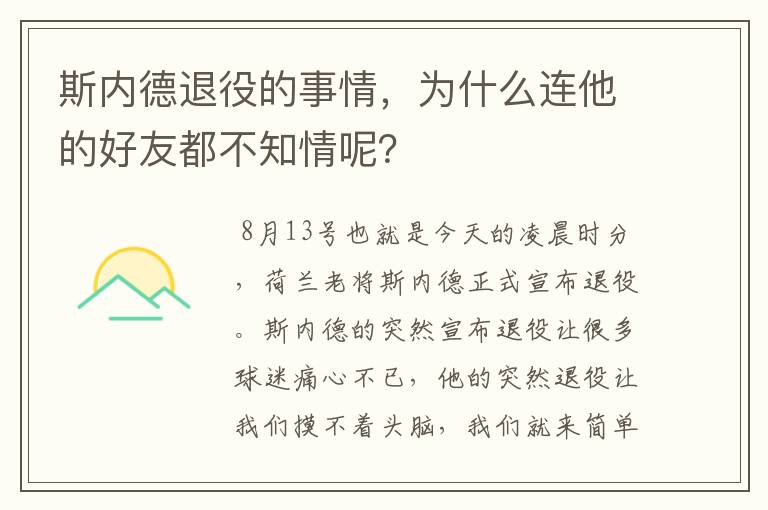 斯内德退役的事情，为什么连他的好友都不知情呢?

8月13号也就是今天的凌晨时分，荷兰老将斯内德正式宣布退役。斯内德的突然宣布退役让很多球迷痛心不已，他的突然退役让我们摸不着头脑，我们就来简单